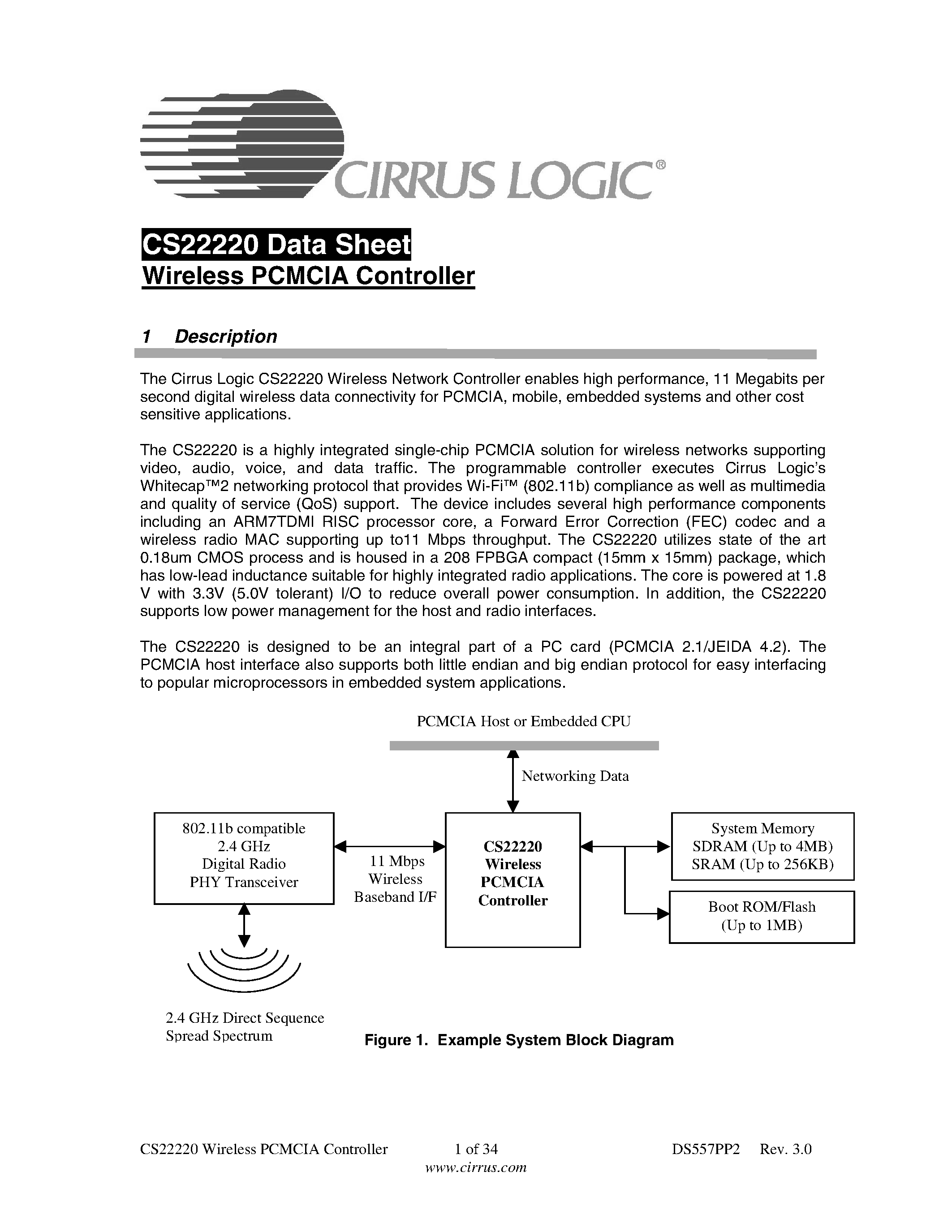 CIRRUS LOGIC®

CS22220 Data Sheet
Wireless PCMCIA Controller

1 Description

The Cirrus Logic CS22220 Wireless Network Controller enables high performance, 11 Megabits per second digital wireless data connectivity for PCMCIA, mobile, embedded systems and other cost sensitive applications.

The CS22220 is a highly integrated single-chip PCMCIA solution for wireless networks supporting video, audio, voice, and data traffic. The programmable controller executes Cirrus Logic's Whitecap™2 networking protocol that provides Wi-Fi™ (802.11b) compliance as well as multimedia and quality of service (QoS) support. The device includes several high performance components including an ARM7TDMI RISC processor core, a Forward Error Correction (FEC) codec and a wireless radio MAC supporting up to11 Mbps throughput. The CS22220 utilizes state of the art 0.18um CMOS process and is housed in a 208 FPBGA compact (15mm x 15mm) package, which has low-lead inductance suitable for highly integrated radio applications. The core is powered at 1.8 V with 3.3V (5.0V tolerant) I/O to reduce overall power consumption. In addition, the CS22220 supports low power management for the host and radio interfaces.

The CS22220 is designed to be an integral part of a PC card (PCMCIA 2.1/JEIDA 4.2). The PCMCIA host interface also supports both little endian and big endian protocol for easy interfacing to popular microprocessors in embedded system applications.

PCMCIA Host or Embedded CPU

Networking Data

802.11b compatible
2.4 GHz
Digital Radio
PHY Transceiver

11 Mbps
Wireless
Baseband I/F

CS22220
Wireless
PCMCIA
Controller

System Memory
SDRAM (Up to 4MB)
SRAM (Up to 256KB)

Boot ROM/Flash
(Up to 1MB)

2.4 GHz Direct Sequence
Spread Spectrum

Figure 1. Example System Block Diagram

CS22220 Wireless PCMCIA Controller 1 of 34 DS557PP2 Rev. 3.0
www.cirrus.com